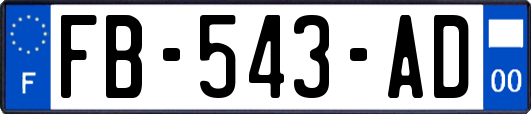 F

FB-543-AD

00